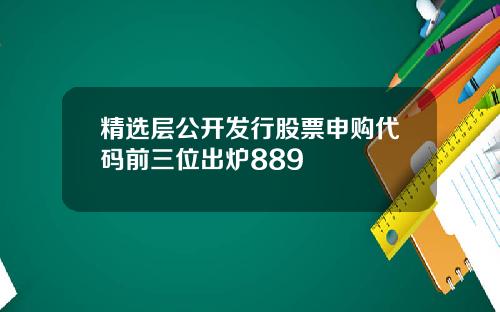 精选层公开发行股票申购代码前三位出炉889